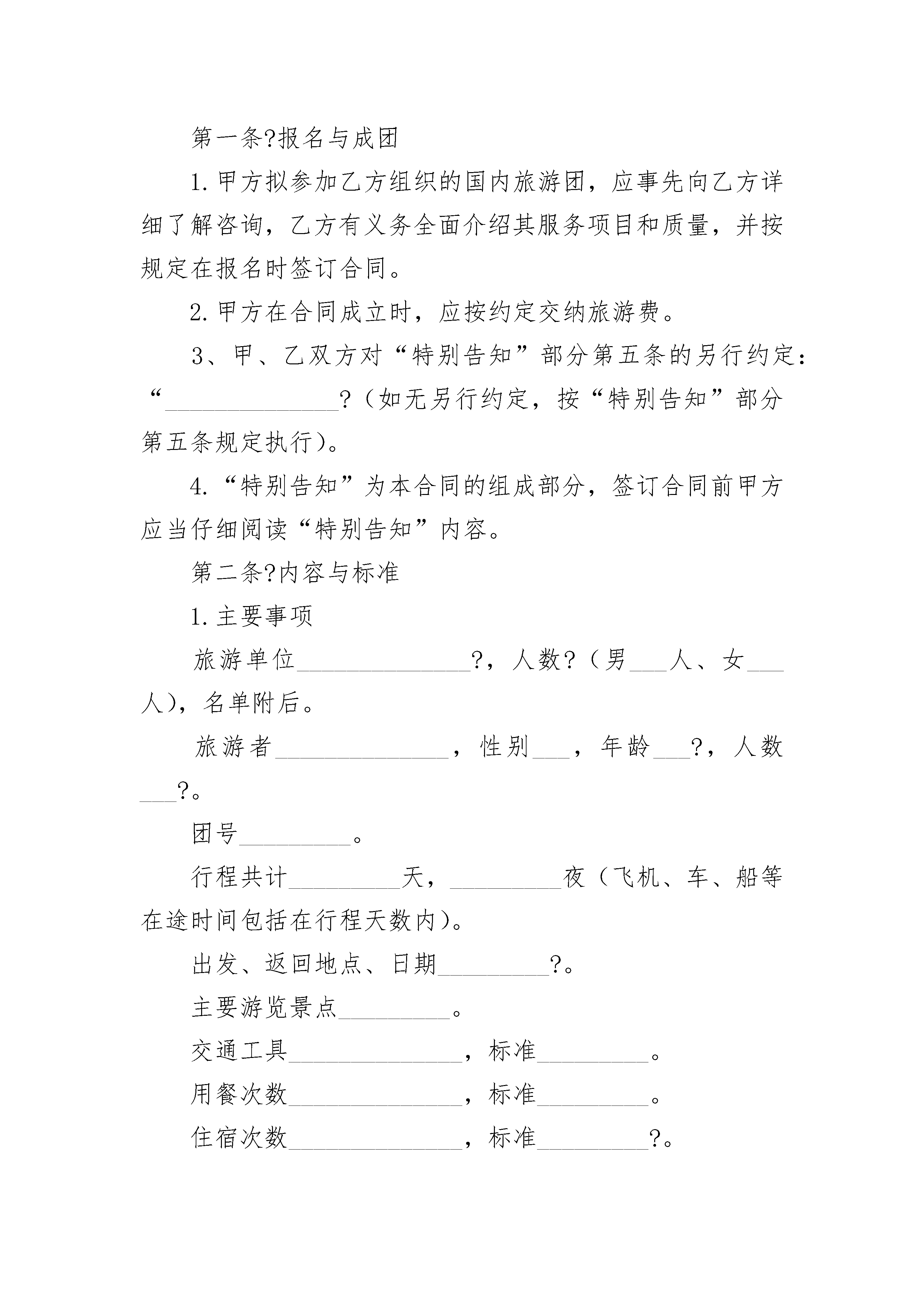 第一条?报名与成团

1.甲方拟参加乙方组织的国内旅游团，应事先向乙方详细了解咨询，乙方有义务全面介绍其服务项目和质量，并按规定在报名时签订合同。

2.甲方在合同成立时，应按约定交纳旅游费。

3、甲、乙双方对“特别告知”部分第五条的另行约定：“______________?（如无另行约定，按“特别告知”部分第五条规定执行）。

4.“特别告知”为本合同的组成部分，签订合同前甲方应当仔细阅读“特别告知”内容。

第二条?内容与标准

1.主要事项

旅游单位______________?，人数?（男___人、女___人），名单附后。

旅游者______________，性别___，年龄___?，人数___?。

团号_________。

行程共计_________天，_________夜（飞机、车、船等在途时间包括在行程天数内）。

出发、返回地点、日期_________?。

主要游览景点_________。

交通工具______________，标准_________。

用餐次数______________，标准_________。

住宿次数______________，标准_________?。